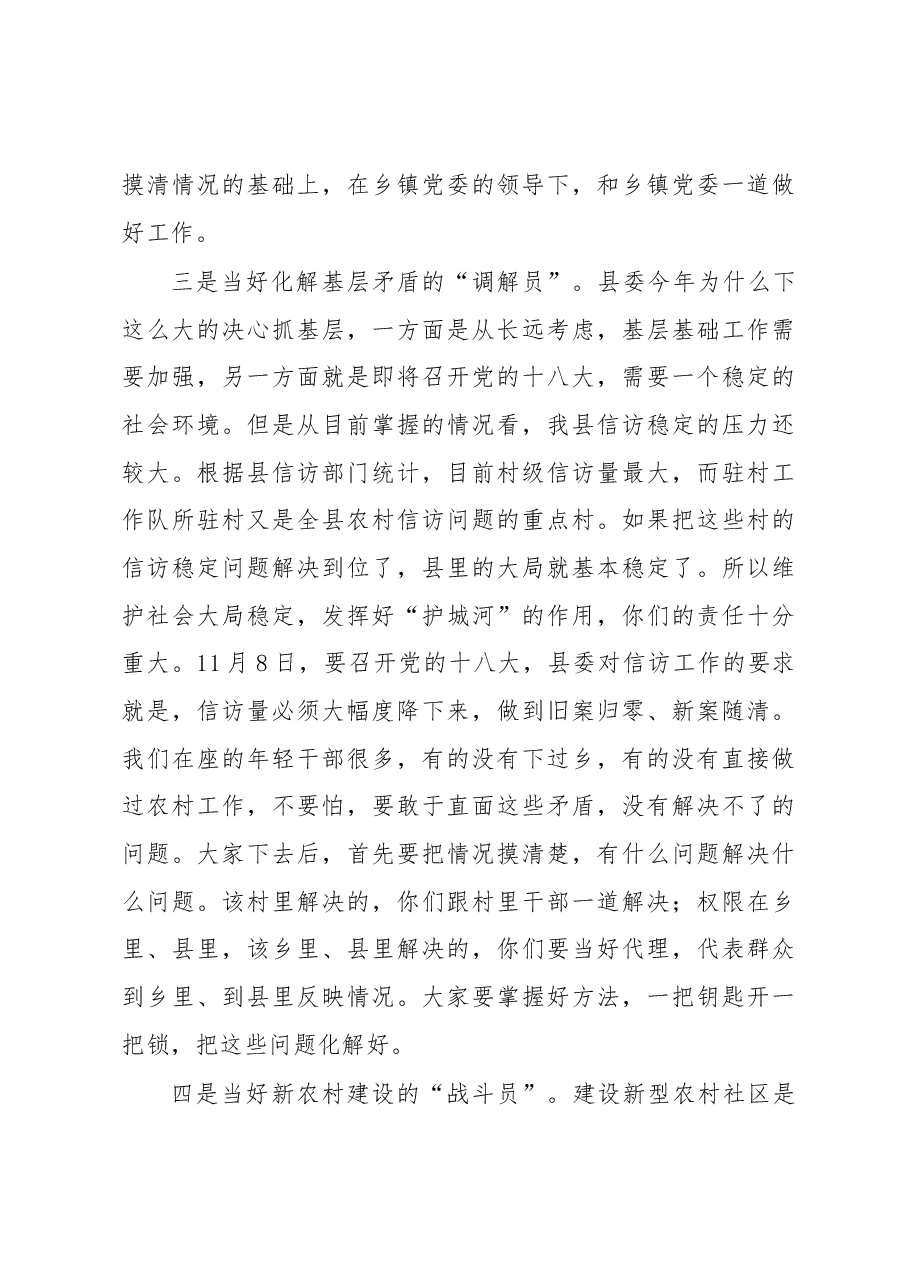 摸清情况的基础上，在乡镇党委的领导下，和乡镇党委一道做好工作。

三是当好化解基层矛盾的“调解员”。县委今年为什么下这么大的决心抓基层，一方面是从长远考虑，基层基础工作需要加强，另一方面就是即将召开党的十八大，需要一个稳定的社会环境。但是从目前掌握的情况看，我县信访稳定的压力还较大。根据县信访部门统计，目前村级信访量最大，而驻村工作队所驻村又是全县农村信访问题的重点村。如果把这些村的信访稳定问题解决到位了，县里的大局就基本稳定了。所以维护社会大局稳定，发挥好“护城河”的作用，你们的责任十分重大。11月8日，要召开党的十八大，县委对信访工作的要求就是，信访量必须大幅度降下来，做到旧案归零、新案随清。我们在座的年轻干部很多，有的没有下过乡，有的没有直接做过农村工作，不要怕，要敢于直面这些矛盾，没有解决不了的问题。大家下去后，首先要把情况摸清楚，有什么问题解决什么问题。该村里解决的，你们跟村里干部一道解决；权限在乡里、县里，该乡里、县里解决的，你们要当好代理，代表群众到乡里、到县里反映情况。大家要掌握好方法，一把钥匙开一把锁，把这些问题化解好。

四是当好新农村建设的“战斗员”。建设新型农村社区是